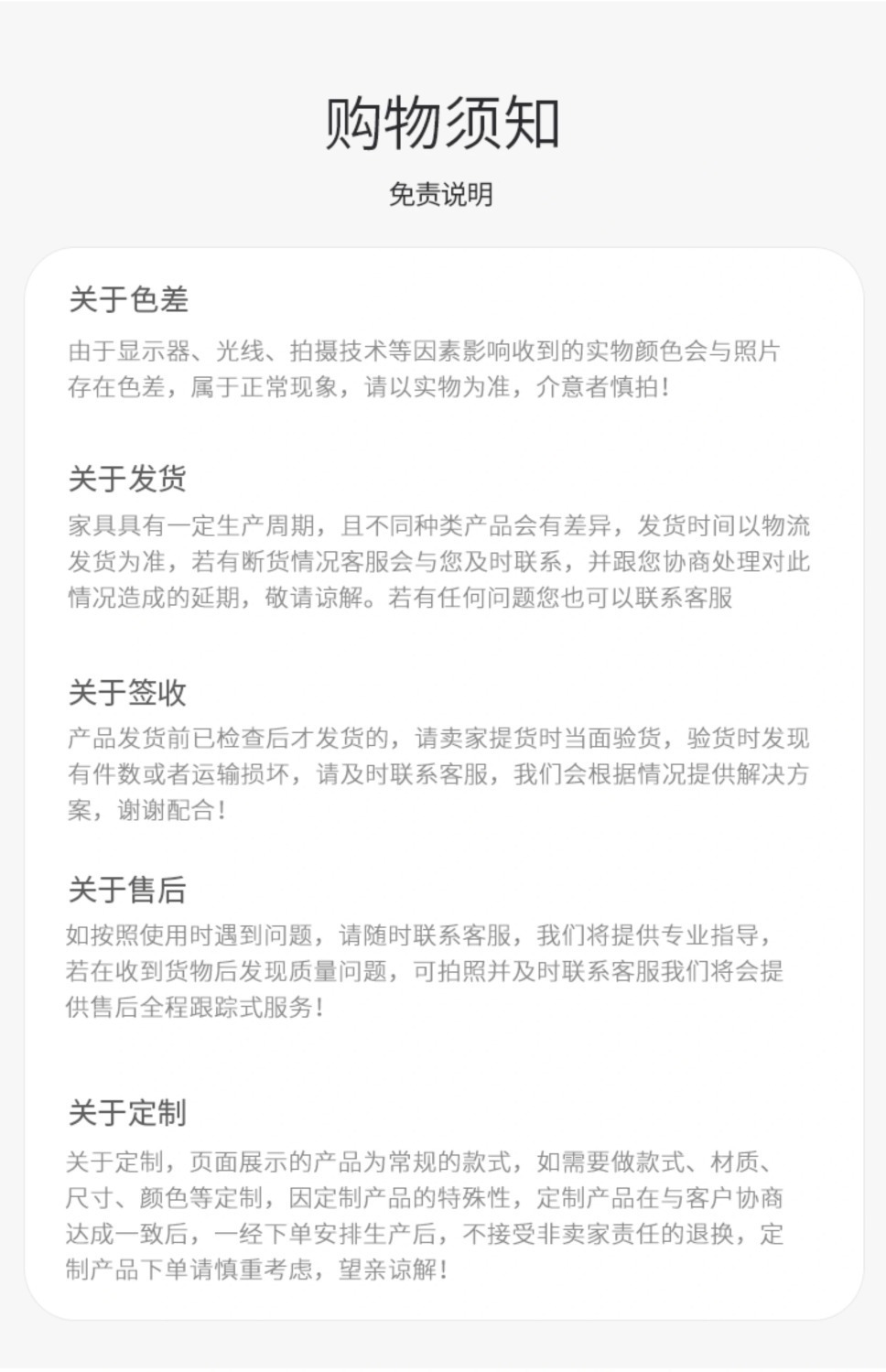 购物须知

免责说明

关于色差

由于显示器、光线、拍摄技术等因素影响收到的实物颜色会与照片存在色差，属于正常现象，请以实物为准，介意者慎拍！

关于发货

家具具有一定生产周期，且不同种类产品会有差异，发货时间以物流发货为准，若有断货情况客服会与您及时联系，并跟您协商处理对此情况造成的延期，敬请谅解。若有任何问题您也可以联系客服

关于签收

产品发货前已检查后才发货的，请卖家提货时当面验货，验货时发现有件数或者运输损坏，请及时联系客服，我们会根据情况提供解决方案，谢谢配合！

关于售后

如按照使用时遇到问题，请随时联系客服，我们将提供专业指导，若在收到货物后发现质量问题，可拍照并及时联系客服我们将会提供售后全程跟踪式服务！

关于定制

关于定制，页面展示的产品为常规的款式，如需要做款式、材质、尺寸、颜色等定制，因定制产品的特殊性，定制产品在与客户协商达成一致后，一经下单安排生产后，不接受非卖家责任的退换，定制产品下单请慎重考虑，望亲谅解！